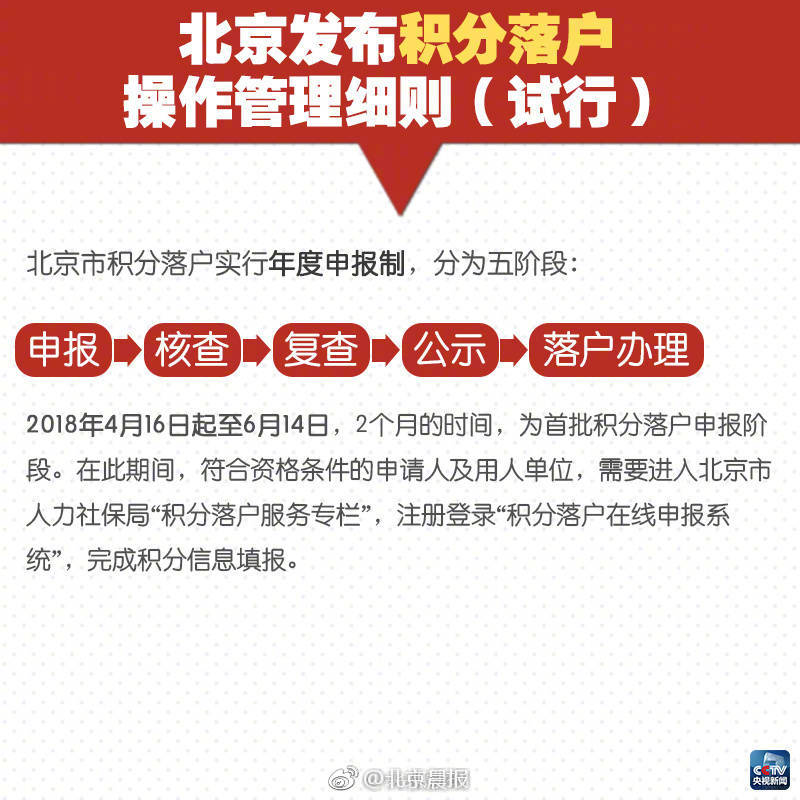 北京发布积分落户
操作管理细则（试行）

北京市积分落户实行年度申报制，分为五阶段：

申报 核查 复查 公示 落户办理

2018年4月16日起至6月14日，2个月的时间，为首批积分落户申报阶段。在此期间，符合资格条件的申请人及用人单位，需要进入北京市人力社保局“积分落户服务专栏”，注册登录“积分落户在线申报系统”，完成积分信息填报。

@北京晨报

CCTV
央视新闻